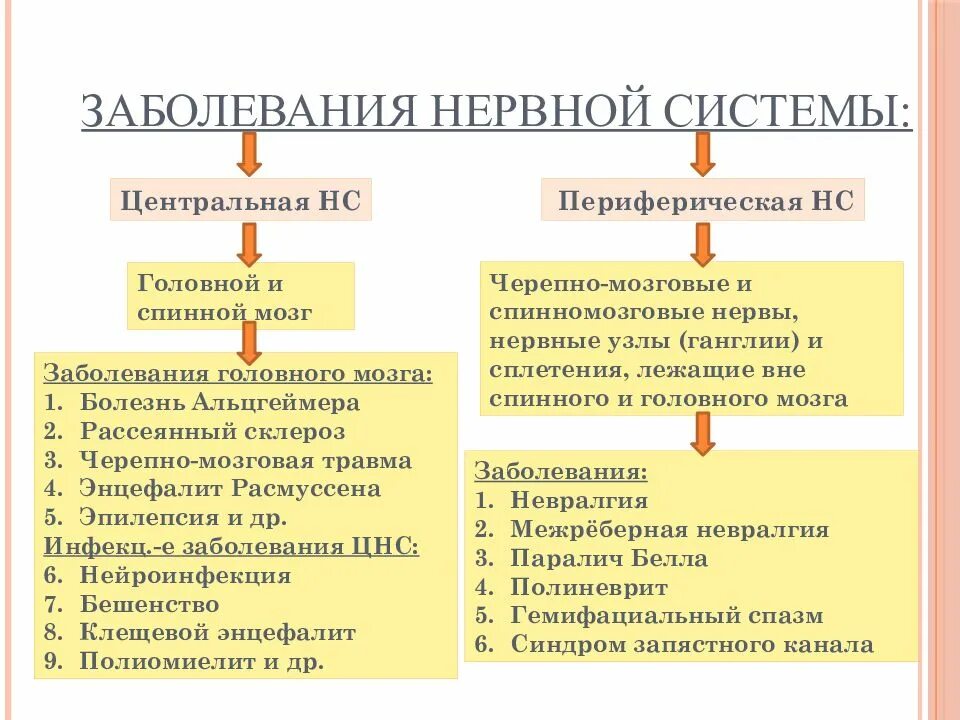 ЗАБОЛЕВАНИЯ НЕРВНОЙ СИСТЕМЫ:

Центральная НС

Головной и спинной мозг

Заболевания головного мозга:
1. Болезнь Альцгеймера
2. Рассеянный склероз
3. Черепно-мозговая травма
4. Энцефалит Расмуссена
5. Эпилепсия и др.
Инфекц.-е заболевания ЦНС:
6. Нейроинфекция
7. Бешенство
8. Клещевой энцефалит
9. Полиомиелит и др.

Периферическая НС

Черепно-мозговые и спинномозговые нервы, нервные узлы (ганглии) и сплетения, лежащие вне спинного и головного мозга

Заболевания:
1. Невралгия
2. Межрёберная невралгия
3. Паралич Белла
4. Полиневрит
5. Гемифациальный спазм
6. Синдром запястного канала